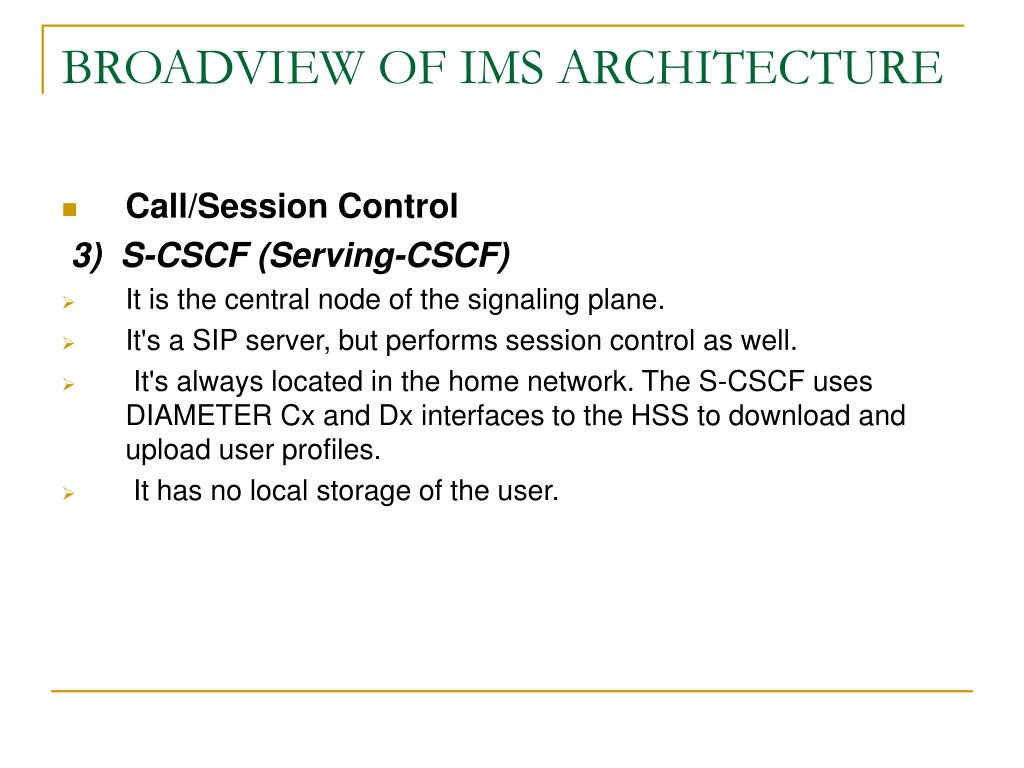 BROADVIEW OF IMS ARCHITECTURE

Call/Session Control

3) S-CSCF (Serving-CSCF)

It is the central node of the signaling plane.

It's a SIP server, but performs session control as well.

It's always located in the home network. The S-CSCF uses DIAMETER Cx and Dx interfaces to the HSS to download and upload user profiles.

It has no local storage of the user.